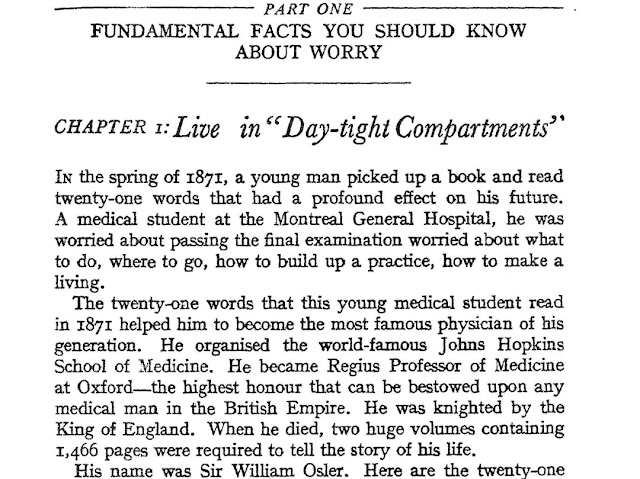 PART ONE

FUNDAMENTAL FACTS YOU SHOULD KNOW ABOUT WORRY

CHAPTER 1: Live in "Day-tight Compartments"

In the spring of 1871, a young man picked up a book and read twenty-one words that had a profound effect on his future. A medical student at the Montreal General Hospital, he was worried about passing the final examination worried about what to do, where to go, how to build up a practice, how to make a living.

The twenty-one words that this young medical student read in 1871 helped him to become the most famous physician of his generation. He organised the world-famous Johns Hopkins School of Medicine. He became Regius Professor of Medicine at Oxford—the highest honour that can be bestowed upon any medical man in the British Empire. He was knighted by the King of England. When he died, two huge volumes containing 1,466 pages were required to tell the story of his life.

His name was Sir William Osler. Here are the twenty-one